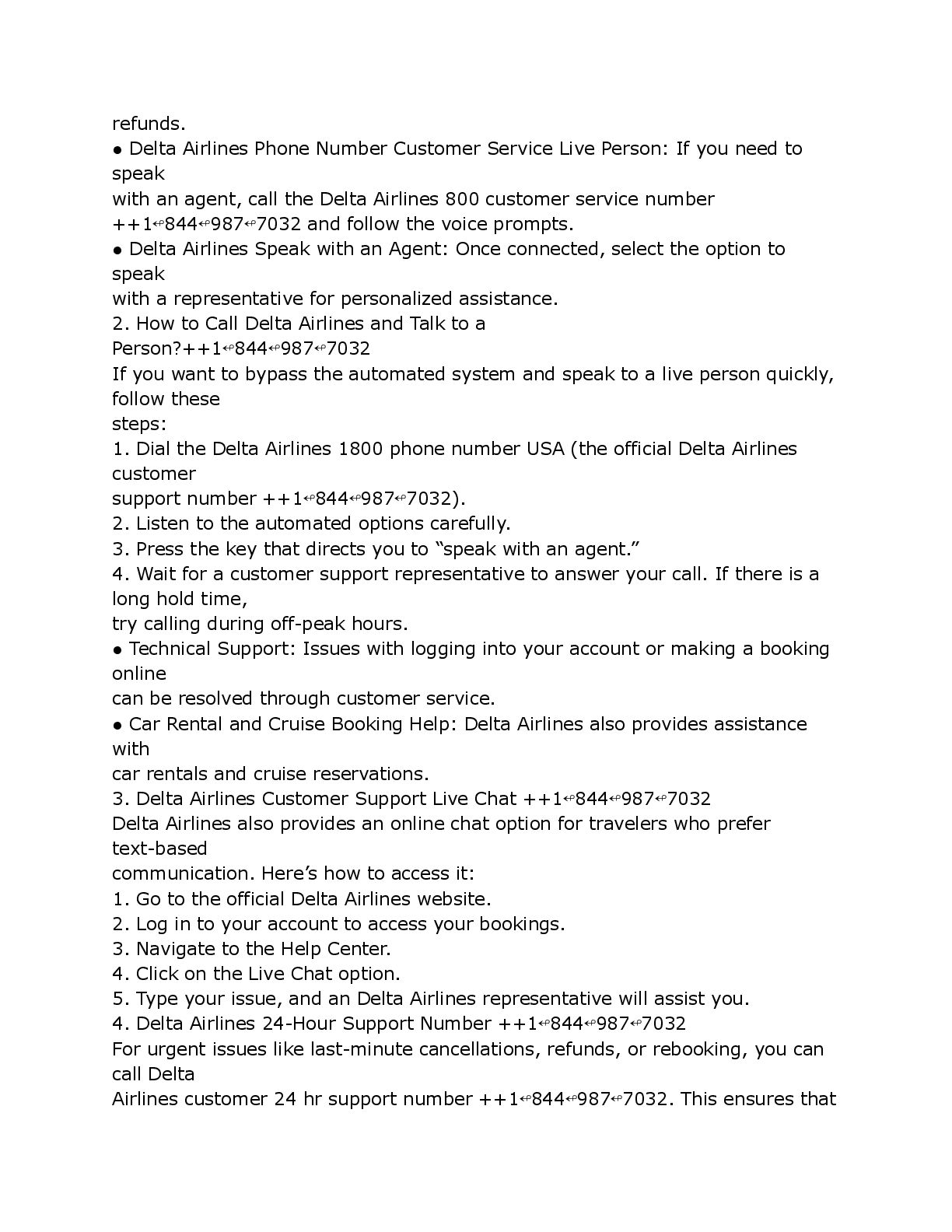 refunds.
● Delta Airlines Phone Number Customer Service Live Person: If you need to speak with an agent, call the Delta Airlines 800 customer service number ++1↫844↫987↫7032 and follow the voice prompts.
● Delta Airlines Speak with an Agent: Once connected, select the option to speak with a representative for personalized assistance.
2. How to Call Delta Airlines and Talk to a Person?++1↫844↫987↫7032
If you want to bypass the automated system and speak to a live person quickly, follow these steps:
1. Dial the Delta Airlines 1800 phone number USA (the official Delta Airlines customer support number ++1↫844↫987↫7032).
2. Listen to the automated options carefully.
3. Press the key that directs you to “speak with an agent.”
4. Wait for a customer support representative to answer your call. If there is a long hold time, try calling during off-peak hours.
● Technical Support: Issues with logging into your account or making a booking online can be resolved through customer service.
● Car Rental and Cruise Booking Help: Delta Airlines also provides assistance with car rentals and cruise reservations.
3. Delta Airlines Customer Support Live Chat ++1↫844↫987↫7032
Delta Airlines also provides an online chat option for travelers who prefer text-based communication. Here’s how to access it:
1. Go to the official Delta Airlines website.
2. Log in to your account to access your bookings.
3. Navigate to the Help Center.
4. Click on the Live Chat option.
5. Type your issue, and an Delta Airlines representative will assist you.
4. Delta Airlines 24-Hour Support Number ++1↫844↫987↫7032
For urgent issues like last-minute cancellations, refunds, or rebooking, you can call Delta Airlines customer 24 hr support number ++1↫844↫987↫7032. This ensures that